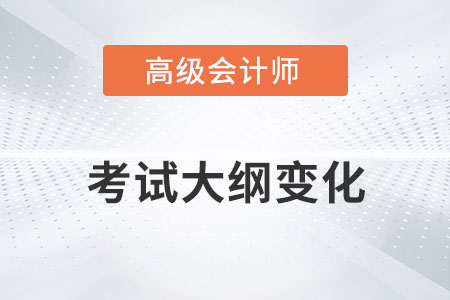 高级会计师

考试大纲变化